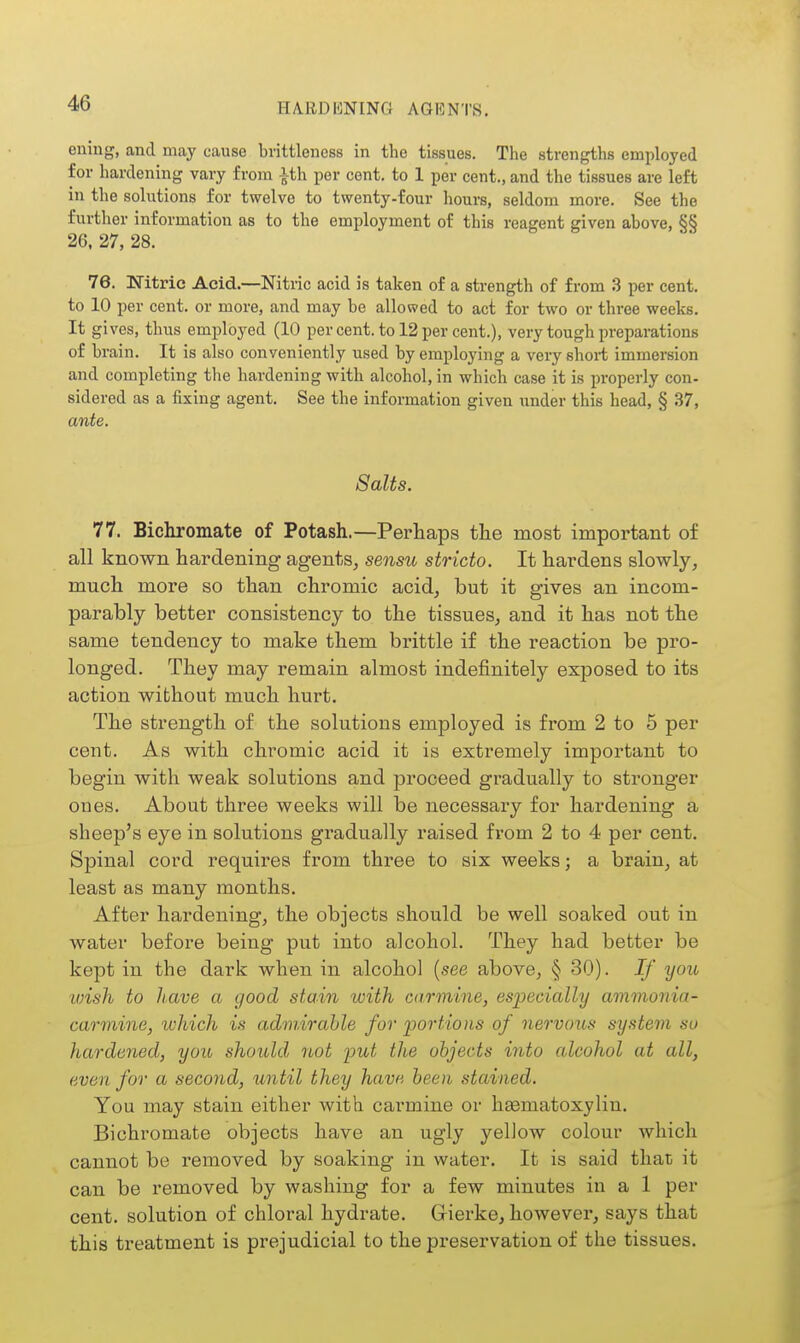 46

HARDENING AGENTS.

ening, and may cause brittleness in the tissues. The strengths employed for hardening vary from $\frac{1}{8}$th per cent. to 1 per cent., and the tissues are left in the solutions for twelve to twenty-four hours, seldom more. See the further information as to the employment of this reagent given above, §§ 26, 27, 28.

76. Nitric Acid.—Nitric acid is taken of a strength of from 3 per cent. to 10 per cent. or more, and may be allowed to act for two or three weeks. It gives, thus employed (10 per cent. to 12 per cent.), very tough preparations of brain. It is also conveniently used by employing a very short immersion and completing the hardening with alcohol, in which case it is properly considered as a fixing agent. See the information given under this head, § 37, ante.

Salts.

77. Bichromate of Potash.—Perhaps the most important of all known hardening agents, sensu stricto. It hardens slowly, much more so than chromic acid, but it gives an incomparably better consistency to the tissues, and it has not the same tendency to make them brittle if the reaction be prolonged. They may remain almost indefinitely exposed to its action without much hurt.

The strength of the solutions employed is from 2 to 5 per cent. As with chromic acid it is extremely important to begin with weak solutions and proceed gradually to stronger ones. About three weeks will be necessary for hardening a sheep's eye in solutions gradually raised from 2 to 4 per cent. Spinal cord requires from three to six weeks; a brain, at least as many months.

After hardening, the objects should be well soaked out in water before being put into alcohol. They had better be kept in the dark when in alcohol (see above, § 30). If you wish to have a good stain with carmine, especially ammonia-carmine, which is admirable for portions of nervous system so hardened, you should not put the objects into alcohol at all, even for a second, until they have been stained. You may stain either with carmine or hæmatoxylin.

Bichromate objects have an ugly yellow colour which cannot be removed by soaking in water. It is said that it can be removed by washing for a few minutes in a 1 per cent. solution of chloral hydrate. Gierke, however, says that this treatment is prejudicial to the preservation of the tissues.